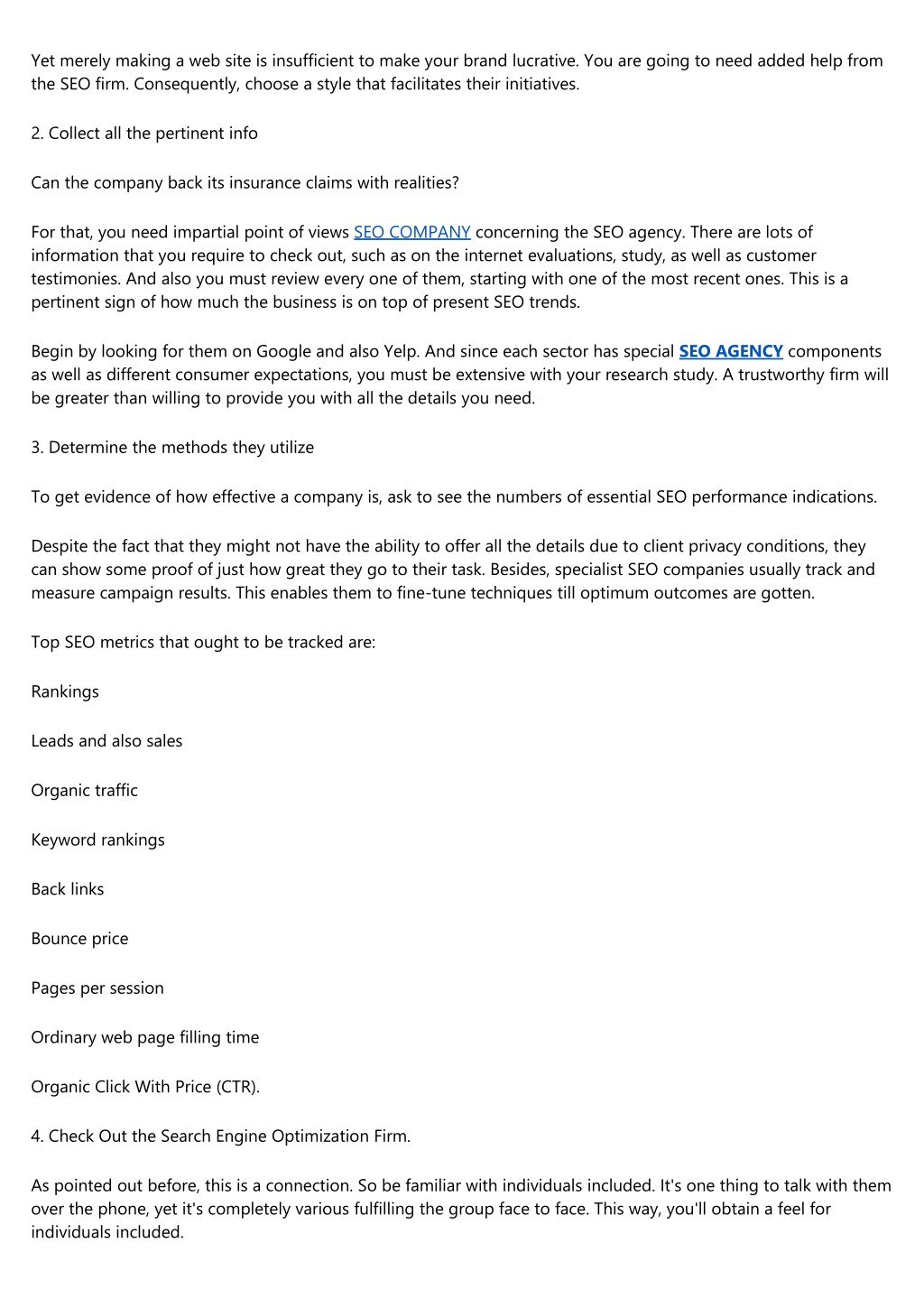 Yet merely making a web site is insufficient to make your brand lucrative. You are going to need added help from the SEO firm. Consequently, choose a style that facilitates their initiatives.

2. Collect all the pertinent info

Can the company back its insurance claims with realities?

For that, you need impartial point of views SEO COMPANY concerning the SEO agency. There are lots of information that you require to check out, such as on the internet evaluations, study, as well as customer testimonies. And also you must review every one of them, starting with one of the most recent ones. This is a pertinent sign of how much the business is on top of present SEO trends.

Begin by looking for them on Google and also Yelp. And since each sector has special SEO AGENCY components as well as different consumer expectations, you must be extensive with your research study. A trustworthy firm will be greater than willing to provide you with all the details you need.

3. Determine the methods they utilize

To get evidence of how effective a company is, ask to see the numbers of essential SEO performance indications.

Despite the fact that they might not have the ability to offer all the details due to client privacy conditions, they can show some proof of just how great they go to their task. Besides, specialist SEO companies usually track and measure campaign results. This enables them to fine-tune techniques till optimum outcomes are gotten.

Top SEO metrics that ought to be tracked are:

Rankings

Leads and also sales

Organic traffic

Keyword rankings

Back links

Bounce price

Pages per session

Ordinary web page filling time

Organic Click With Price (CTR).

4. Check Out the Search Engine Optimization Firm.

As pointed out before, this is a connection. So be familiar with individuals included. It's one thing to talk with them over the phone, yet it's completely various fulfilling the group face to face. This way, you'll obtain a feel for individuals included.